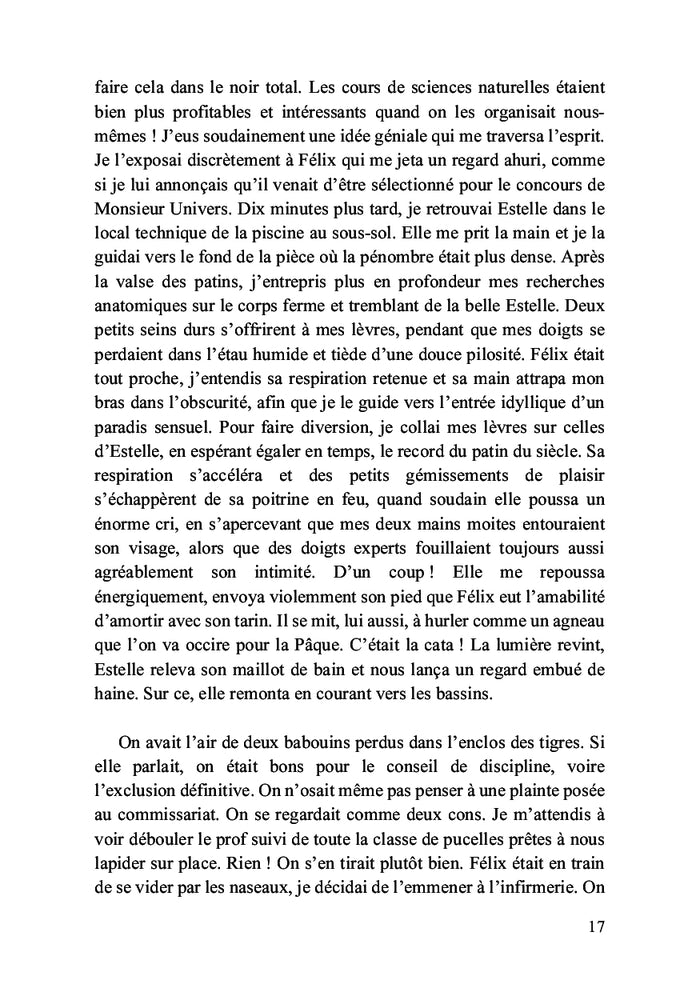 faire cela dans le noir total. Les cours de sciences naturelles étaient bien plus profitables et intéressants quand on les organisait nous-mêmes ! J'eus soudainement une idée géniale qui me traversa l'esprit. Je l'exposai discrètement à Félix qui me jeta un regard ahuri, comme si je lui annonçais qu'il venait d'être sélectionné pour le concours de Monsieur Univers. Dix minutes plus tard, je retrouvai Estelle dans le local technique de la piscine au sous-sol. Elle me prit la main et je la guidai vers le fond de la pièce où la pénombre était plus dense. Après la valse des patins, j'entrepris plus en profondeur mes recherches anatomiques sur le corps ferme et tremblant de la belle Estelle. Deux petits seins durs s'offrirent à mes lèvres, pendant que mes doigts se perdaient dans l'étau humide et tiède d'une douce pilosité. Félix était tout proche, j'entendis sa respiration retenue et sa main attrapa mon bras dans l'obscurité, afin que je le guide vers l'entrée idyllique d'un paradis sensuel. Pour faire diversion, je collai mes lèvres sur celles d'Estelle, en espérant égaler en temps, le record du patin du siècle. Sa respiration s'accéléra et des petits gémissements de plaisir s'échappèrent de sa poitrine en feu, quand soudain elle poussa un énorme cri, en s'apercevant que mes deux mains moites entouraient son visage, alors que des doigts experts fouillaient toujours aussi agréablement son intimité. D'un coup ! Elle me repoussa énergiquement, envoya violemment son pied que Félix eut l'amabilité d'amortir avec son tarin. Il se mit, lui aussi, à hurler comme un agneau que l'on va occire pour la Pâque. C'était la cata ! La lumière revint, Estelle releva son maillot de bain et nous lança un regard embué de haine. Sur ce, elle remonta en courant vers les bassins.

On avait l'air de deux babouins perdus dans l'enclos des tigres. Si elle parlait, on était bons pour le conseil de discipline, voire l'exclusion définitive. On n'osait même pas penser à une plainte posée au commissariat. On se regardait comme deux cons. Je m'attendis à voir débouler le prof suivi de toute la classe de pucelles prêtes à nous lapider sur place. Rien ! On s'en tirait plutôt bien. Félix était en train de se vider par les naseaux, je décidai de l'emmener à l'infirmerie. On

17